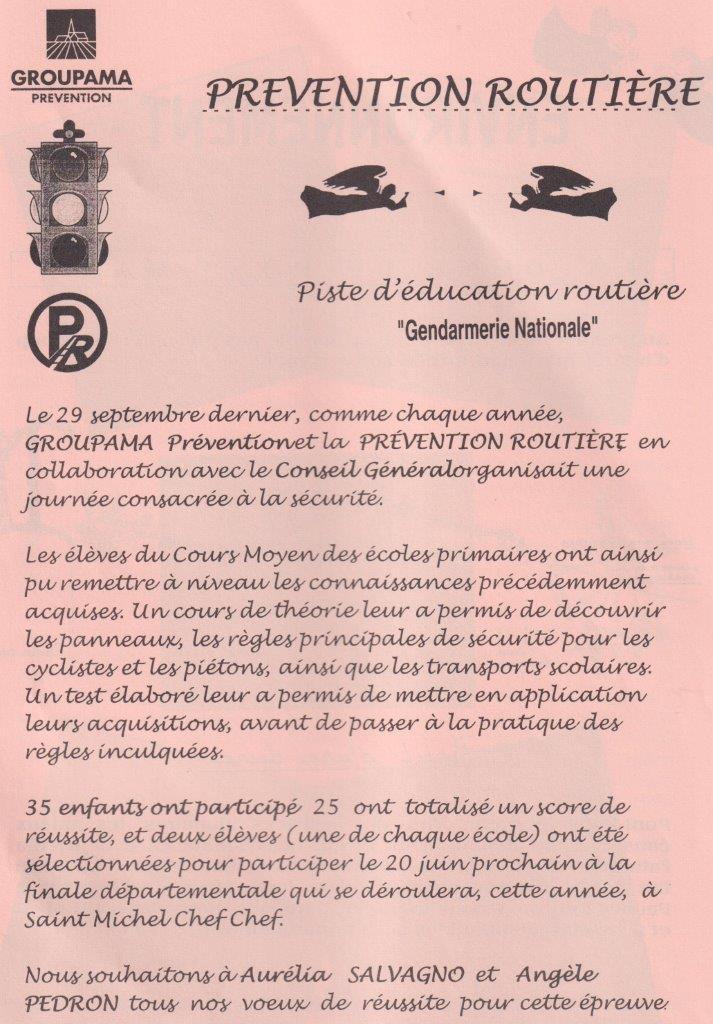 GROUPAMA
PREVENTION

PREVENTION ROUTIÈRE

Piste d'éducation routière
"Gendarmerie Nationale"

Le 29 septembre dernier, comme chaque année, GROUPAMA Préventionet la PRÉVENTION ROUTIÈRE en collaboration avec le Conseil Généralorganisait une journée consacrée à la sécurité.

Les élèves du Cours Moyen des écoles primaires ont ainsi pu remettre à niveau les connaissances précédemment acquises. Un cours de théorie leur a permis de découvrir les panneaux, les règles principales de sécurité pour les cyclistes et les piétons, ainsi que les transports scolaires. Un test élaboré leur a permis de mettre en application leurs acquisitions, avant de passer à la pratique des règles inculquées.

35 enfants ont participé 25 ont totalisé un score de réussite, et deux élèves (une de chaque école) ont été sélectionnées pour participer le 20 juin prochain à la finale départementale qui se déroulera, cette année, à Saint Michel Chef Chef.

Nous souhaitons à Aurélia SALVAGNO et Angèle PEDRON tous nos voeux de réussite pour cette épreuve.